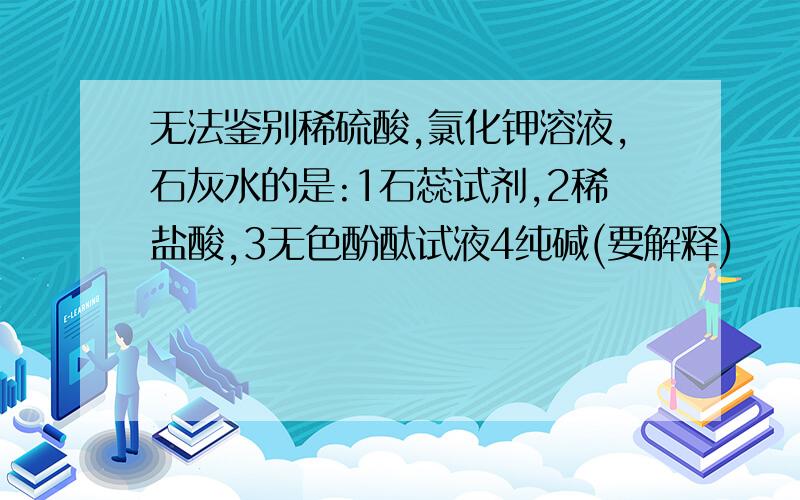 无法鉴别稀硫酸,氯化钾溶液,石灰水的是:1石蕊试剂,2稀盐酸,3无色酚酞试液4纯碱(要解释)

E-LEARNING